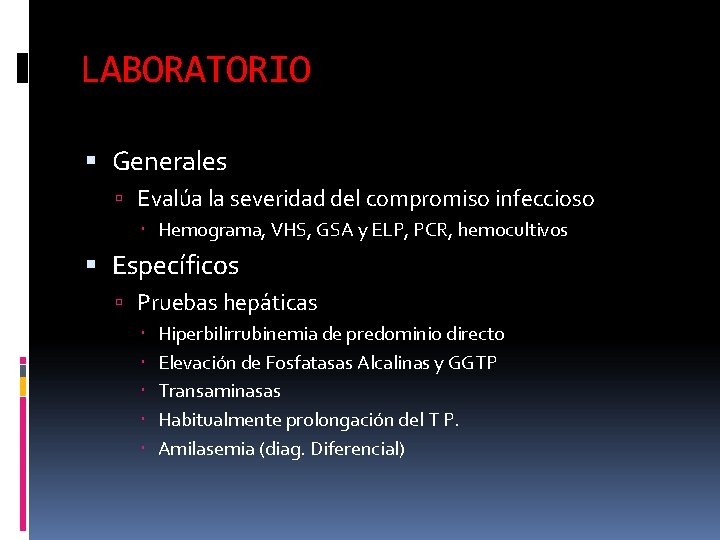 LABORATORIO

Generales

Evalúa la severidad del compromiso infeccioso

Hemograma, VHS, GSA y ELP, PCR, hemocultivos

Específicos

Pruebas hepáticas

Hiperbilirrubinemia de predominio directo

Elevación de Fosfatasas Alcalinas y GGTP

Transaminasas

Habitualmente prolongación del T P.

Amilasemia (diag. Diferencial)